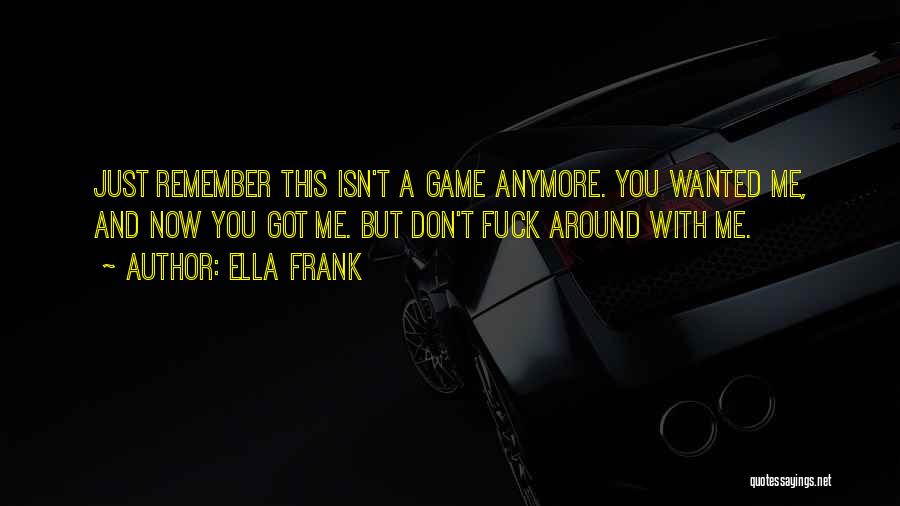 JUST REMEMBER THIS ISN'T A GAME ANYMORE. YOU WANTED ME, AND NOW YOU GOT ME. BUT DON'T FUCK AROUND WITH ME.

~ AUTHOR: ELLA FRANK

quotessayings.net